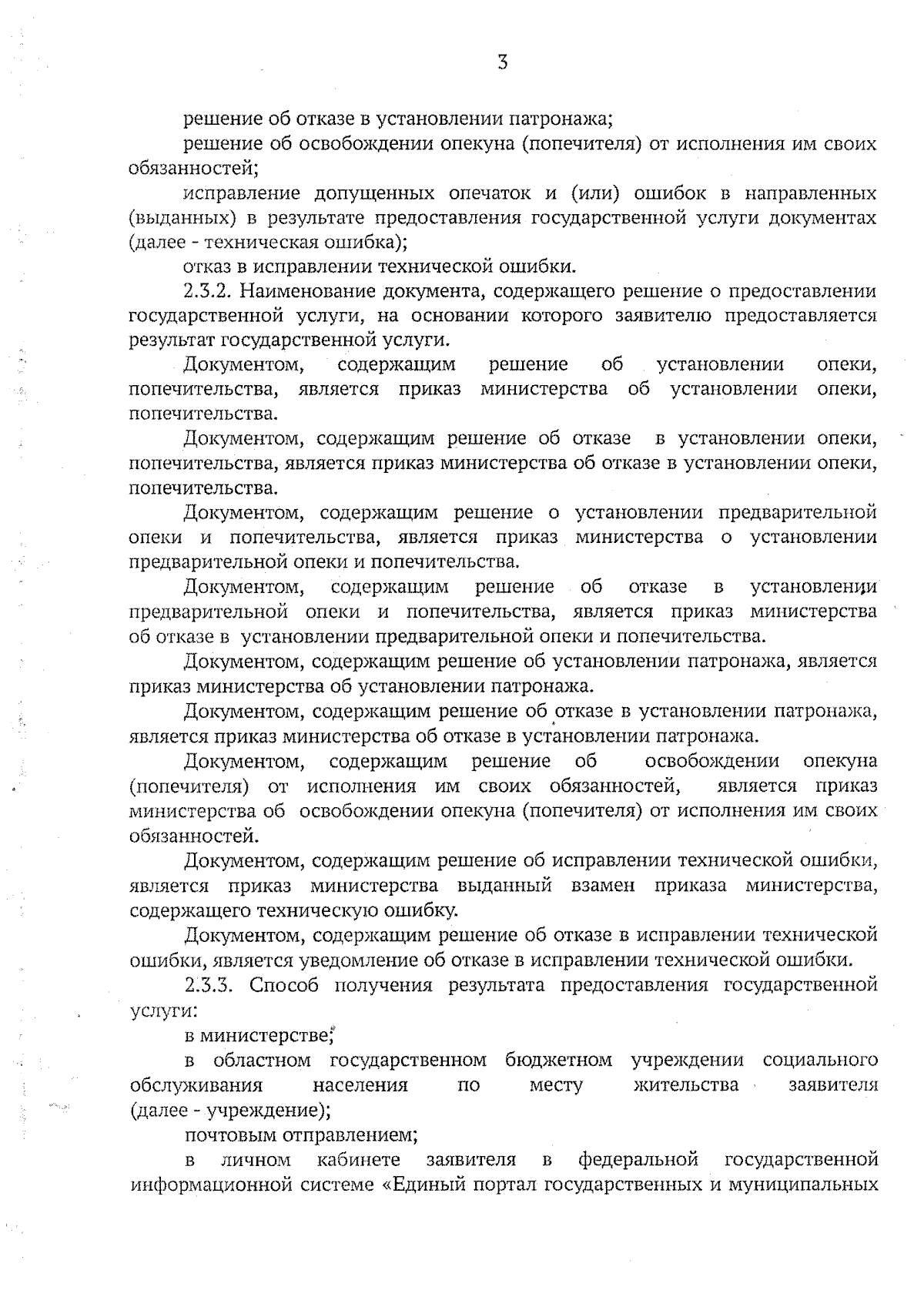 3

решение об отказе в установлении патронажа;

решение об освобождении опекуна (попечителя) от исполнения им своих обязанностей;

исправление допущенных опечаток и (или) ошибок в направленных (выданных) в результате предоставления государственной услуги документах (далее - техническая ошибка);

отказ в исправлении технической ошибки.

2.3.2. Наименование документа, содержащего решение о предоставлении государственной услуги, на основании которого заявителю предоставляется результат государственной услуги.

Документом, содержащим решение об установлении опеки, попечительства, является приказ министерства об установлении опеки, попечительства.

Документом, содержащим решение об отказе в установлении опеки, попечительства, является приказ министерства об отказе в установлении опеки, попечительства.

Документом, содержащим решение о установлении предварительной опеки и попечительства, является приказ министерства о установлении предварительной опеки и попечительства.

Документом, содержащим решение об отказе в установлении предварительной опеки и попечительства, является приказ министерства об отказе в установлении предварительной опеки и попечительства.

Документом, содержащим решение об установлении патронажа, является приказ министерства об установлении патронажа.

Документом, содержащим решение об отказе в установлении патронажа, является приказ министерства об отказе в установлении патронажа.

Документом, содержащим решение об освобождении опекуна (попечителя) от исполнения им своих обязанностей, является приказ министерства об освобождении опекуна (попечителя) от исполнения им своих обязанностей.

Документом, содержащим решение об исправлении технической ошибки, является приказ министерства выданный взамен приказа министерства, содержащего техническую ошибку.

Документом, содержащим решение об отказе в исправлении технической ошибки, является уведомление об отказе в исправлении технической ошибки.

2.3.3. Способ получения результата предоставления государственной услуги:

в министерстве;

в областном государственном бюджетном учреждении социального обслуживания населения по месту жительства заявителя (далее - учреждение);

почтовым отправлением;

в личном кабинете заявителя в федеральной государственной информационной системе «Единый портал государственных и муниципальных